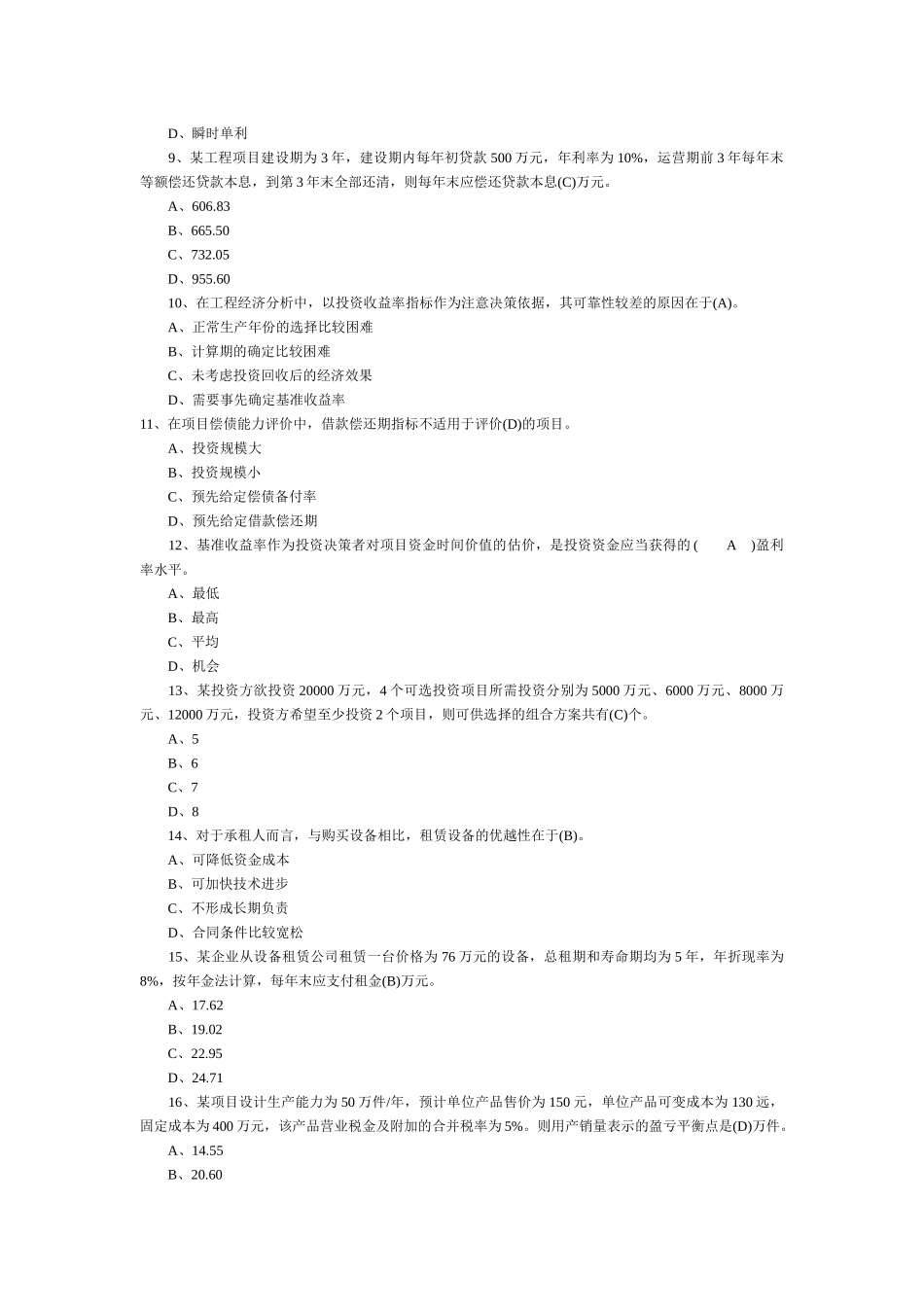 D、瞬时单利

9、某工程项目建设期为 3 年，建设期内每年初贷款 500 万元，年利率为 10%，运营期前 3 年每年末等额偿还贷款本息，到第 3 年末全部还清，则每年末应偿还贷款本息(C)万元。

A、606.83

B、665.50

C、732.05

D、955.60

10、在工程经济分析中，以投资收益率指标作为注意决策依据，其可靠性较差的原因在于(A)。

A、正常生产年份的选择比较困难

B、计算期的确定比较困难

C、未考虑投资回收后的经济效果

D、需要事先确定基准收益率

11、在项目偿债能力评价中，借款偿还期指标不适用于评价(D)的项目。

A、投资规模大

B、投资规模小

C、预先给定偿债备付率

D、预先给定借款偿还期

12、基准收益率作为投资决策者对项目资金时间价值的估价，是投资资金应当获得的( A )盈利率水平。

A、最低

B、最高

C、平均

D、机会

13、某投资方欲投资 20000 万元，4 个可选投资项目所需投资分别为 5000 万元、6000 万元、8000 万元、12000 万元，投资方希望至少投资 2 个项目，则可供选择的组合方案共有(C)个。

A、5

B、6

C、7

D、8

14、对于承租人而言，与购买设备相比，租赁设备的优越性在于(B)。

A、可降低资金成本

B、可加快技术进步

C、不形成长期负责

D、合同条件比较宽松

15、某企业从设备租赁公司租赁一台价格为 76 万元的设备，总租期和寿命期均为 5 年，年折现率为 8%，按年金法计算，每年末应支付租金(B)万元。

A、17.62

B、19.02

C、22.95

D、24.71

16、某项目设计生产能力为 50 万件/年，预计单位产品售价为 150 元，单位产品可变成本为 130 远，固定成本为 400 万元，该产品营业税金及附加的合并税率为 5%。则用产销量表示的盈亏平衡点是(D)万件。

A、14.55

B、20.60